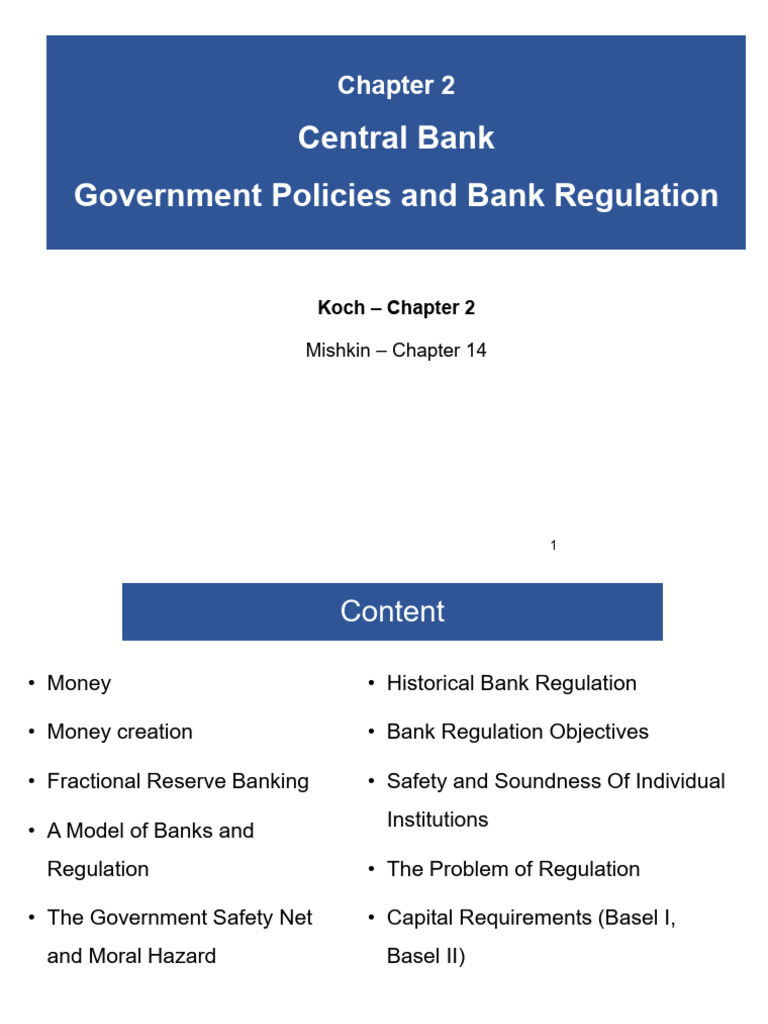 Chapter 2

Central Bank

Government Policies and Bank Regulation

Koch – Chapter 2

Mishkin – Chapter 14

1

Content

• Money

• Money creation

• Fractional Reserve Banking

• A Model of Banks and Regulation

• The Government Safety Net and Moral Hazard

• Historical Bank Regulation

• Bank Regulation Objectives

• Safety and Soundness Of Individual Institutions

• The Problem of Regulation

• Capital Requirements (Basel I, Basel II)